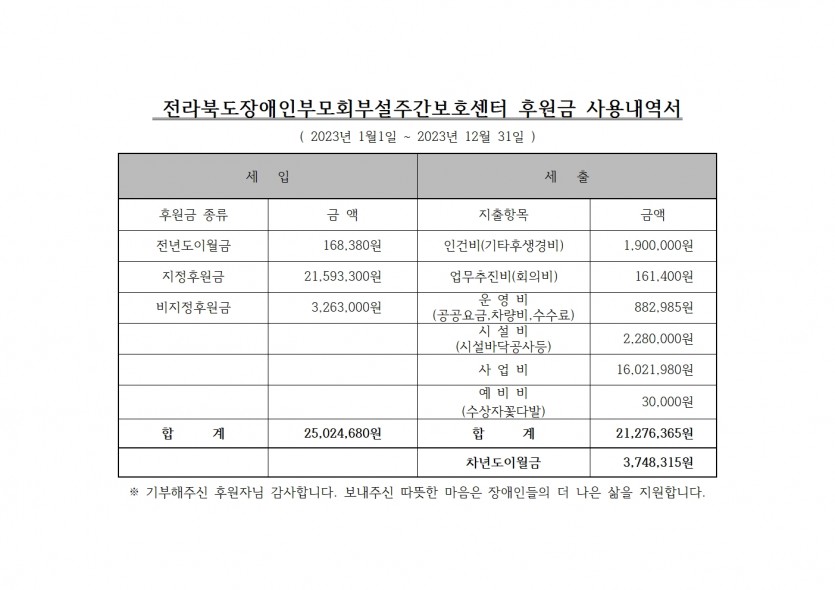 전라북도장애인부모회부설주간보호센터 후원금 사용내역서

( 2023년 1월1일 ~ 2023년 12월 31일 )

| 세 입 | | 세 출 | |
|---|---|---|---|
| 후원금 종류 | 금 액 | 지출항목 | 금액 |
| 전년도이월금 | 168,380원 | 인건비(기타후생경비) | 1,900,000원 |
| 지정후원금 | 21,593,300원 | 업무추진비(회의비) | 161,400원 |
| 비지정후원금 | 3,263,000원 | 운 영 비 (공공요금,차량비,수수료) | 882,985원 |
| | | 시 설 비 (시설바닥공사등) | 2,280,000원 |
| | | 사 업 비 | 16,021,980원 |
| | | 예 비 비 (수상자꽃다발) | 30,000원 |
| 합 계 | 25,024,680원 | 합 계 | 21,276,365원 |
| | | 차년도이월금 | 3,748,315원 |

※ 기부해주신 후원자님 감사합니다. 보내주신 따뜻한 마음은 장애인들의 더 나은 삶을 지원합니다.